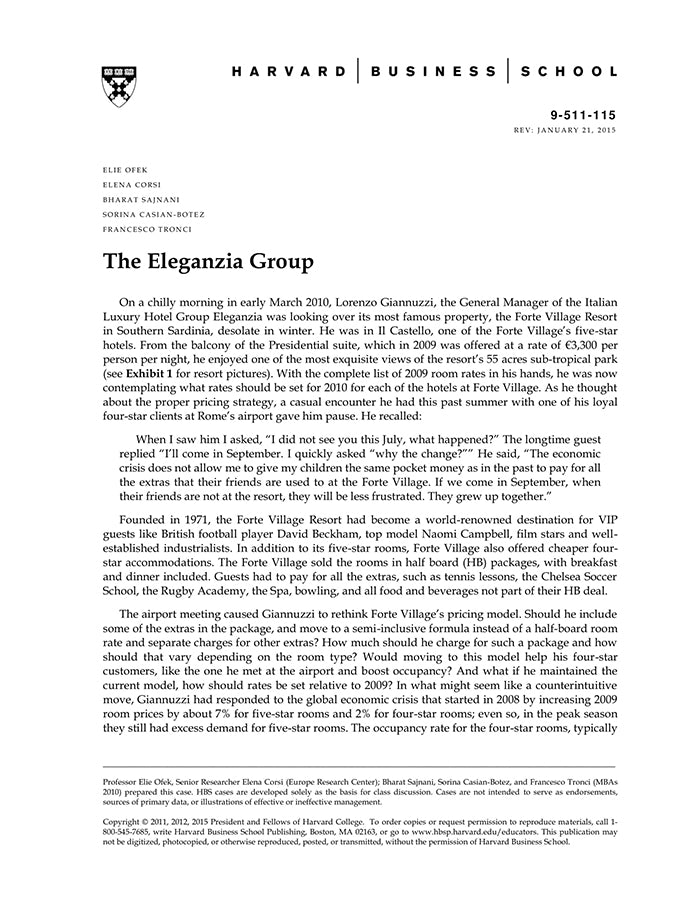 HARVARD | BUSINESS | SCHOOL

9-511-115
REV: JANUARY 21, 2015

ELIE OFEK
ELENA CORSI
BHARAT SAJNANI
SORINA CASIAN-BOTEZ
FRANCESCO TRONCI

The Eleganzia Group

On a chilly morning in early March 2010, Lorenzo Giannuzzi, the General Manager of the Italian Luxury Hotel Group Eleganzia was looking over its most famous property, the Forte Village Resort in Southern Sardinia, desolate in winter. He was in Il Castello, one of the Forte Village's five-star hotels. From the balcony of the Presidential suite, which in 2009 was offered at a rate of €3,300 per person per night, he enjoyed one of the most exquisite views of the resort's 55 acres sub-tropical park (see Exhibit 1 for resort pictures). With the complete list of 2009 room rates in his hands, he was now contemplating what rates should be set for 2010 for each of the hotels at Forte Village. As he thought about the proper pricing strategy, a casual encounter he had this past summer with one of his loyal four-star clients at Rome's airport gave him pause. He recalled:

When I saw him I asked, "I did not see you this July, what happened?" The longtime guest replied "I'll come in September. I quickly asked "why the change?"" He said, "The economic crisis does not allow me to give my children the same pocket money as in the past to pay for all the extras that their friends are used to at the Forte Village. If we come in September, when their friends are not at the resort, they will be less frustrated. They grew up together."

Founded in 1971, the Forte Village Resort had become a world-renowned destination for VIP guests like British football player David Beckham, top model Naomi Campbell, film stars and well-established industrialists. In addition to its five-star rooms, Forte Village also offered cheaper four-star accommodations. The Forte Village sold the rooms in half board (HB) packages, with breakfast and dinner included. Guests had to pay for all the extras, such as tennis lessons, the Chelsea Soccer School, the Rugby Academy, the Spa, bowling, and all food and beverages not part of their HB deal.

The airport meeting caused Giannuzzi to rethink Forte Village's pricing model. Should he include some of the extras in the package, and move to a semi-inclusive formula instead of a half-board room rate and separate charges for other extras? How much should he charge for such a package and how should that vary depending on the room type? Would moving to this model help his four-star customers, like the one he met at the airport and boost occupancy? And what if he maintained the current model, how should rates be set relative to 2009? In what might seem like a counterintuitive move, Giannuzzi had responded to the global economic crisis that started in 2008 by increasing 2009 room prices by about 7% for five-star rooms and 2% for four-star rooms; even so, in the peak season they still had excess demand for five-star rooms. The occupancy rate for the four-star rooms, typically

Professor Elie Ofek, Senior Researcher Elena Corsi (Europe Research Center); Bharat Sajnani, Sorina Casian-Botez, and Francesco Tronci (MBAs 2010) prepared this case. HBS cases are developed solely as the basis for class discussion. Cases are not intended to serve as endorsements, sources of primary data, or illustrations of effective or ineffective management.

Copyright © 2011, 2012, 2015 President and Fellows of Harvard College. To order copies or request permission to reproduce materials, call 1-800-545-7685, write Harvard Business School Publishing, Boston, MA 02163, or go to www.hbsp.harvard.edu/educators. This publication may not be digitized, photocopied, or otherwise reproduced, posted, or transmitted, without the permission of Harvard Business School.